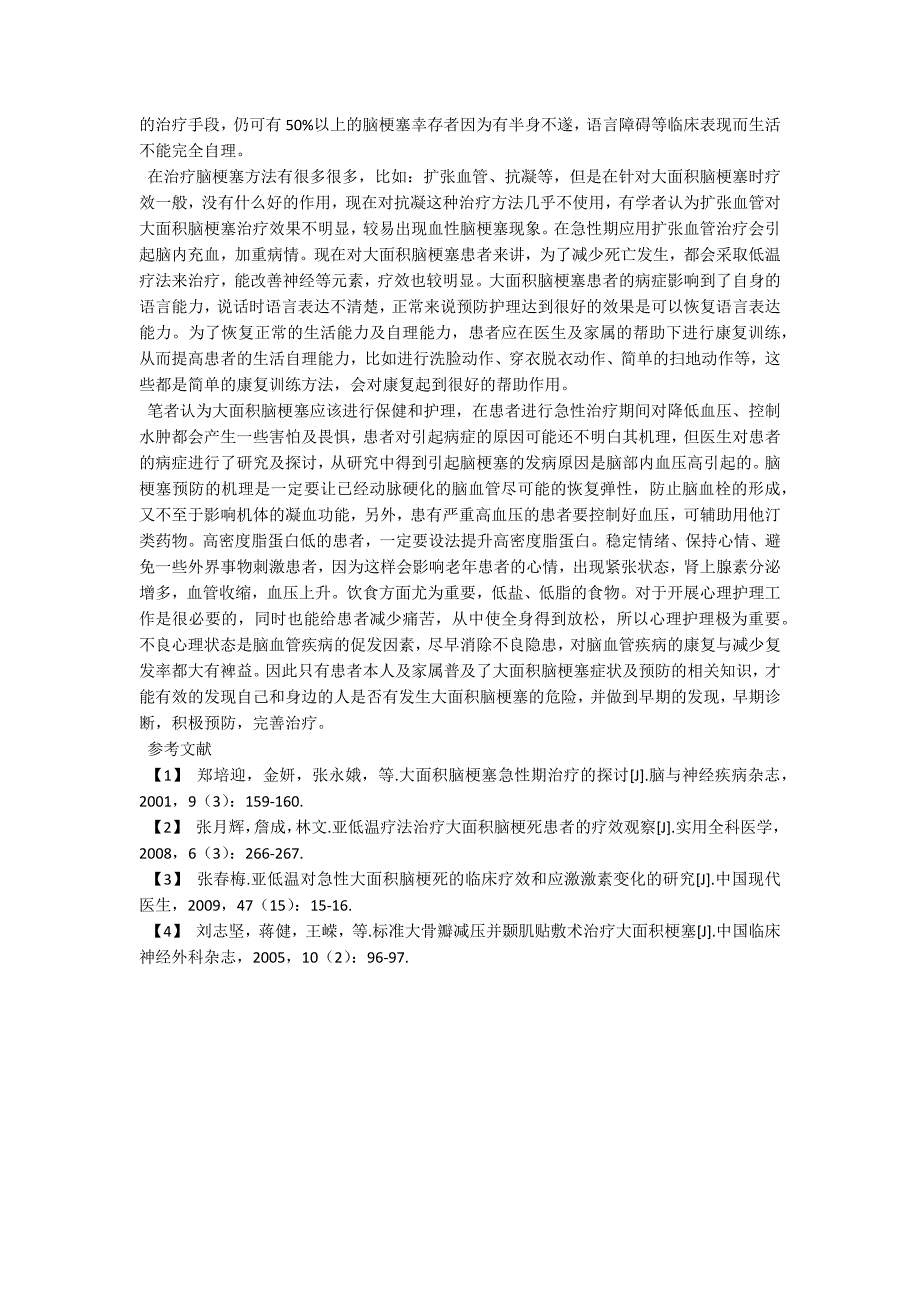 的治疗手段，仍可有 50%以上的脑梗塞幸存者因为有半身不遂，语言障碍等临床表现而生活不能完全自理。

在治疗脑梗塞方法有很多很多，比如：扩张血管、抗凝等，但是在针对大面积脑梗塞时疗效一般，没有什么好的作用，现在对抗凝这种治疗方法几乎不使用，有学者认为扩张血管对大面积脑梗塞治疗效果不明显，较易出现血性脑梗塞现象。在急性期应用扩张血管治疗会引起脑内充血，加重病情。现在对大面积脑梗塞患者来讲，为了减少死亡发生，都会采取低温疗法来治疗，能改善神经等元素，疗效也较明显。大面积脑梗塞患者的病症影响到了自身的语言能力，说话时语言表达不清楚，正常来说预防护理达到很好的效果是可以恢复语言表达能力。为了恢复正常的生活能力及自理能力，患者应在医生及家属的帮助下进行康复训练，从而提高患者的生活自理能力，比如进行洗脸动作、穿衣脱衣动作、简单的扫地动作等，这些都是简单的康复训练方法，会对康复起到很好的帮助作用。

笔者认为大面积脑梗塞应该进行保健和护理，在患者进行急性治疗期间对降低血压、控制水肿都会产生一些害怕及畏惧，患者对引起病症的原因可能还不明白其机理，但医生对患者的病症进行了研究及探讨，从研究中得到引起脑梗塞的发病原因是脑部内血压高引起的。脑梗塞预防的机理是一定要让已经动脉硬化的脑血管尽可能的恢复弹性，防止脑血栓的形成，又不至于影响机体的凝血功能，另外，患有严重高血压的患者要控制好血压，可辅助用他汀类药物。高密度脂蛋白低的患者，一定要设法提升高密度脂蛋白。稳定情绪、保持心情、避免一些外界事物刺激患者，因为这样会影响老年患者的心情，出现紧张状态，肾上腺素分泌增多，血管收缩，血压上升。饮食方面尤为重要，低盐、低脂的食物。对于开展心理护理工作是很必要的，同时也能给患者减少痛苦，从中使全身得到放松，所以心理护理极为重要。不良心理状态是脑血管疾病的促发因素，尽早消除不良隐患，对脑血管疾病的康复与减少复发率都大有裨益。因此只有患者本人及家属普及了大面积脑梗塞症状及预防的相关知识，才能有效的发现自己和身边的人是否有发生大面积脑梗塞的危险，并做到早期的发现，早期诊断，积极预防，完善治疗。

参考文献

【1】 郑培迎，金妍，张永娥，等.大面积脑梗塞急性期治疗的探讨[J].脑与神经疾病杂志，2001，9（3）：159-160.

【2】 张月辉，詹成，林文.亚低温疗法治疗大面积脑梗死患者的疗效观察[J].实用全科医学，2008，6（3）：266-267.

【3】 张春梅.亚低温对急性大面积脑梗死的临床疗效和应激激素变化的研究[J].中国现代医生，2009，47（15）：15-16.

【4】 刘志坚，蒋健，王嵘，等.标准大骨瓣减压并颞肌贴敷术治疗大面积梗塞[J].中国临床神经外科杂志，2005，10（2）：96-97.